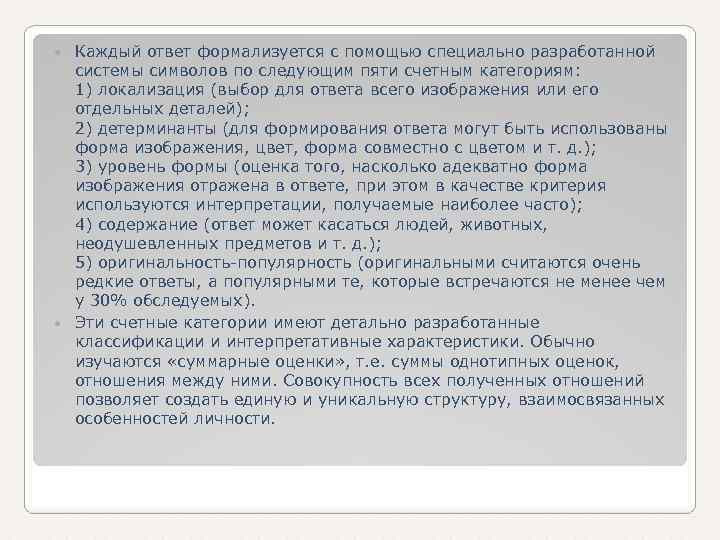 Каждый ответ формализуется с помощью специально разработанной системы символов по следующим пяти счетным категориям:
1) локализация (выбор для ответа всего изображения или его отдельных деталей);
2) детерминанты (для формирования ответа могут быть использованы форма изображения, цвет, форма совместно с цветом и т. д.);
3) уровень формы (оценка того, насколько адекватно форма изображения отражена в ответе, при этом в качестве критерия используются интерпретации, получаемые наиболее часто);
4) содержание (ответ может касаться людей, животных, неодушевленных предметов и т. д.);
5) оригинальность-популярность (оригинальными считаются очень редкие ответы, а популярными те, которые встречаются не менее чем у 30% обследуемых).

Эти счетные категории имеют детально разработанные классификации и интерпретативные характеристики. Обычно изучаются «суммарные оценки», т.е. суммы однотипных оценок, отношения между ними. Совокупность всех полученных отношений позволяет создать единую и уникальную структуру, взаимосвязанных особенностей личности.